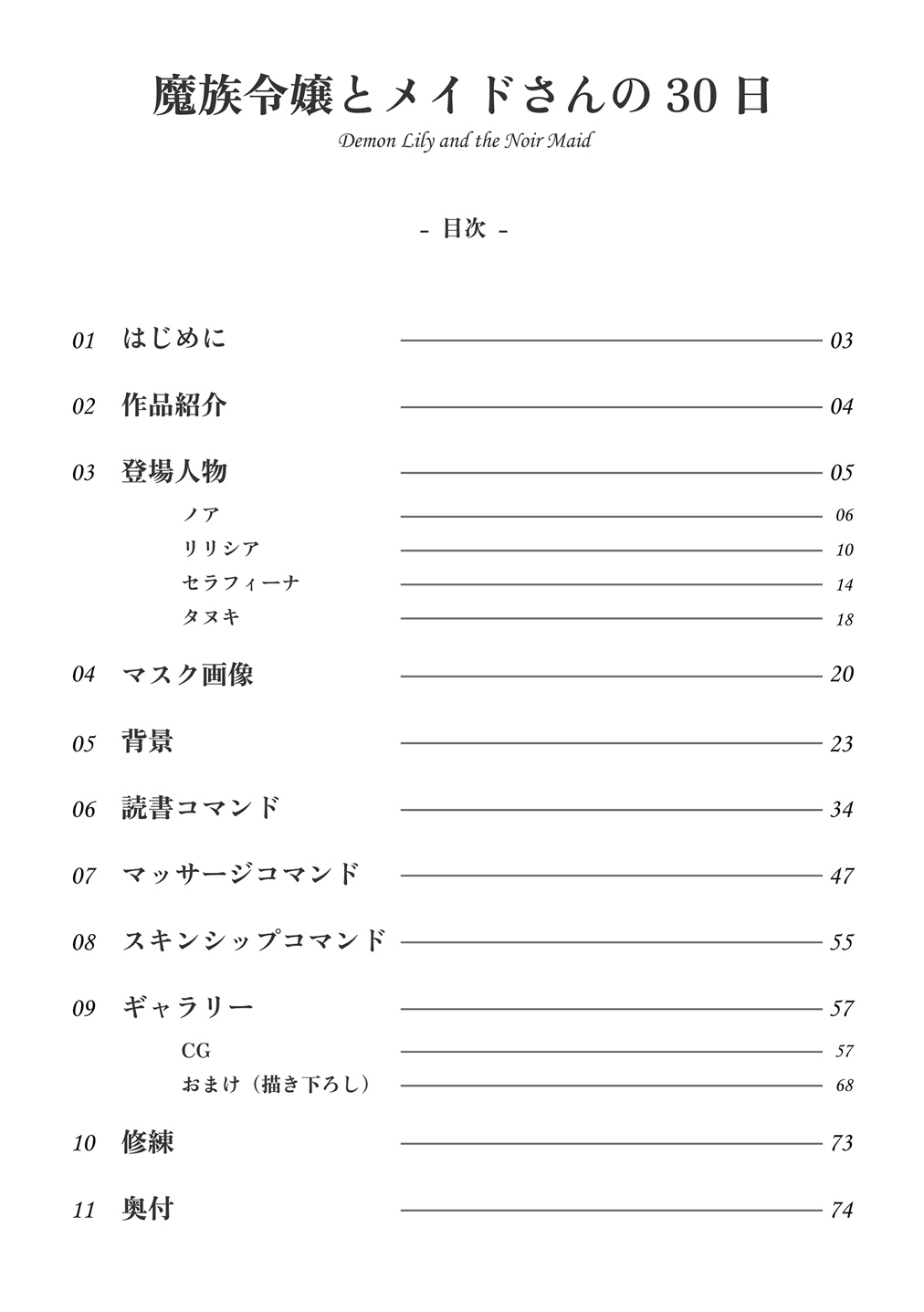 魔族令嬢とメイドさんの 30 日
Demon Lily and the Noir Maid

- 目次 -

01 はじめに 03
02 作品紹介 04
03 登場人物 05
ノア 06
リリシア 10
セラフィーナ 14
タヌキ 18
04 マスク画像 20
05 背景 23
06 読書コマンド 34
07 マッサージコマンド 47
08 スキンシップコマンド 55
09 ギャラリー 57
CG 57
おまけ（描き下ろし） 68
10 修練 73
11 奥付 74